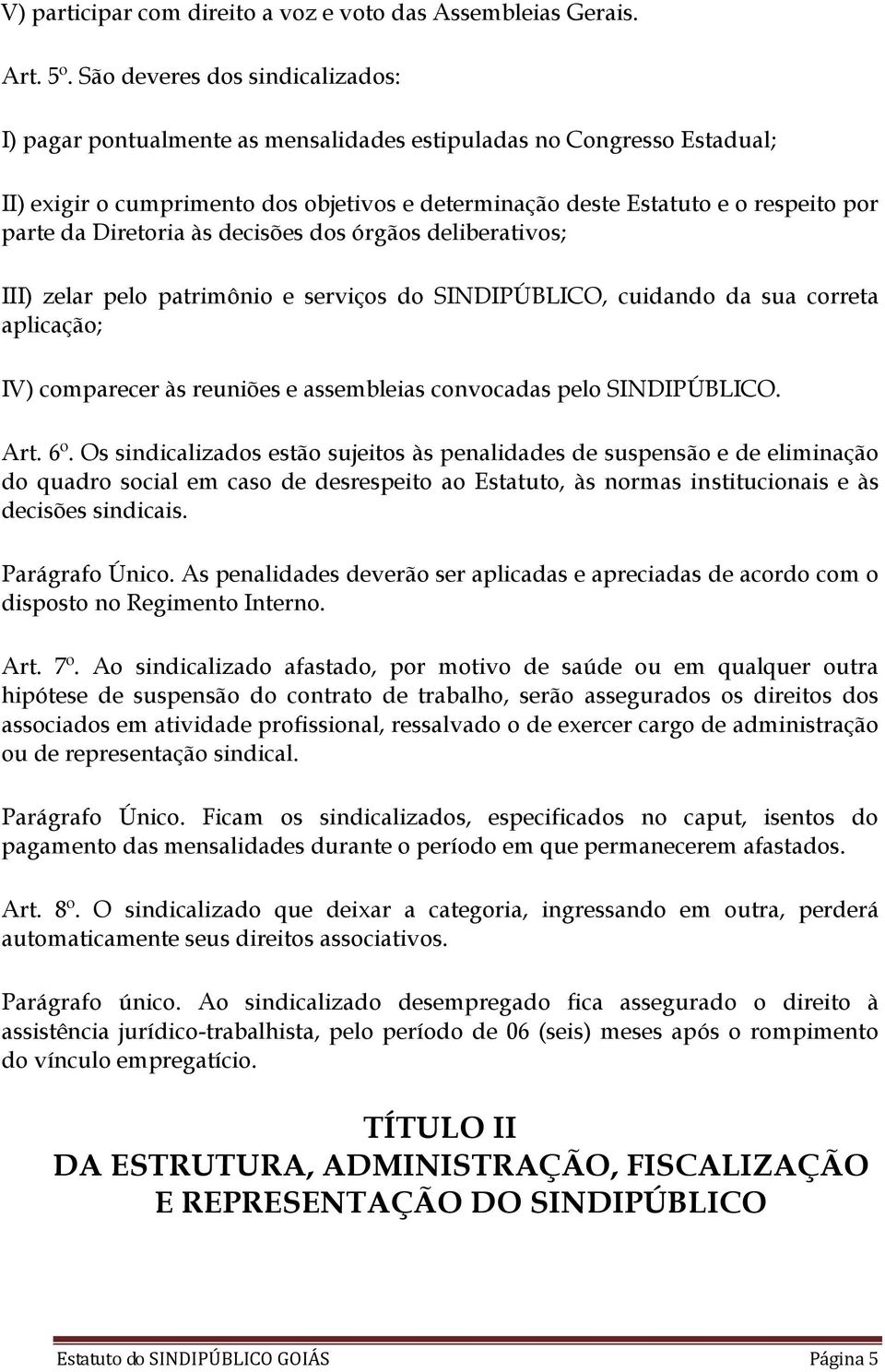 V) participar com direito a voz e voto das Assembleias Gerais.

Art. 5º. São deveres dos sindicalizados:

I) pagar pontualmente as mensalidades estipuladas no Congresso Estadual;

II) exigir o cumprimento dos objetivos e determinação deste Estatuto e o respeito por parte da Diretoria às decisões dos órgãos deliberativos;

III) zelar pelo patrimônio e serviços do SINDIPÚBLICO, cuidando da sua correta aplicação;

IV) comparecer às reuniões e assembleias convocadas pelo SINDIPÚBLICO.

Art. 6º. Os sindicalizados estão sujeitos às penalidades de suspensão e de eliminação do quadro social em caso de desrespeito ao Estatuto, às normas institucionais e às decisões sindicais.

Parágrafo Único. As penalidades deverão ser aplicadas e apreciadas de acordo com o disposto no Regimento Interno.

Art. 7º. Ao sindicalizado afastado, por motivo de saúde ou em qualquer outra hipótese de suspensão do contrato de trabalho, serão assegurados os direitos dos associados em atividade profissional, ressalvado o de exercer cargo de administração ou de representação sindical.

Parágrafo Único. Ficam os sindicalizados, especificados no caput, isentos do pagamento das mensalidades durante o período em que permanecerem afastados.

Art. 8º. O sindicalizado que deixar a categoria, ingressando em outra, perderá automaticamente seus direitos associativos.

Parágrafo único. Ao sindicalizado desempregado fica assegurado o direito à assistência jurídico-trabalhista, pelo período de 06 (seis) meses após o rompimento do vínculo empregatício.

TÍTULO II
DA ESTRUTURA, ADMINISTRAÇÃO, FISCALIZAÇÃO E REPRESENTAÇÃO DO SINDIPÚBLICO

Estatuto do SINDIPÚBLICO GOIÁS Página 5